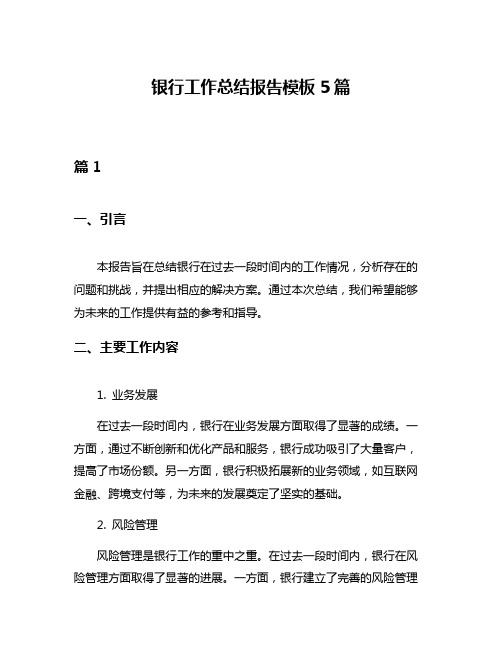 银行工作总结报告模板 5 篇

篇 1

一、引言

本报告旨在总结银行在过去一段时间内的工作情况，分析存在的问题和挑战，并提出相应的解决方案。通过本次总结，我们希望能够为未来的工作提供有益的参考和指导。

二、主要工作内容

1. 业务发展

在过去一段时间内，银行在业务发展方面取得了显著的成绩。一方面，通过不断创新和优化产品和服务，银行成功吸引了大量客户，提高了市场份额。另一方面，银行积极拓展新的业务领域，如互联网金融、跨境支付等，为未来的发展奠定了坚实的基础。

2. 风险管理

风险管理是银行工作的重中之重。在过去一段时间内，银行在风险管理方面取得了显著的进展。一方面，银行建立了完善的风险管理